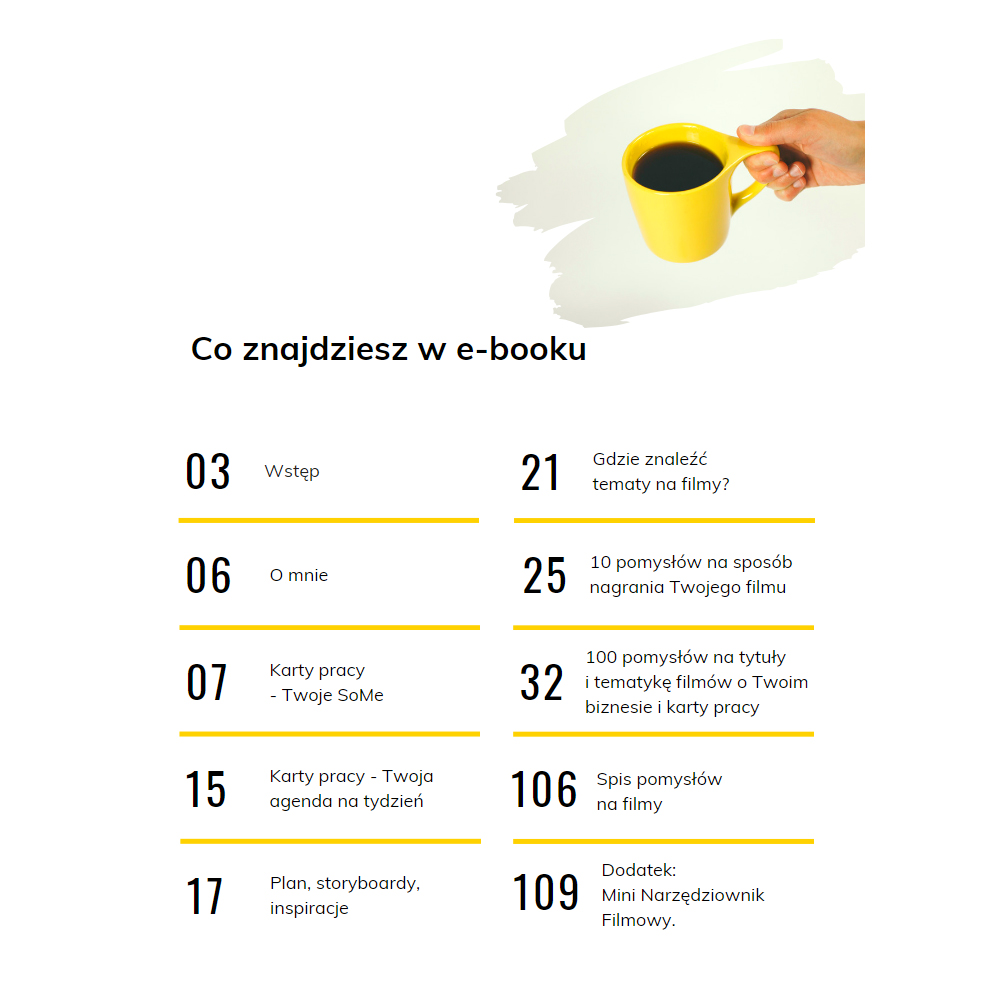 Co znajdziesz w e-booku

03 Wstęp

06 O mnie

07 Karty pracy - Twoje SoMe

15 Karty pracy - Twoja agenda na tydzień

17 Plan, storyboardy, inspiracje

21 Gdzie znaleźć tematy na filmy?

25 10 pomysłów na sposób nagrania Twojego filmu

32 100 pomysłów na tytuły i tematykę filmów o Twoim biznesie i karty pracy

106 Spis pomysłów na filmy

109 Dodatek: Mini Narzędziownik Filmowy.